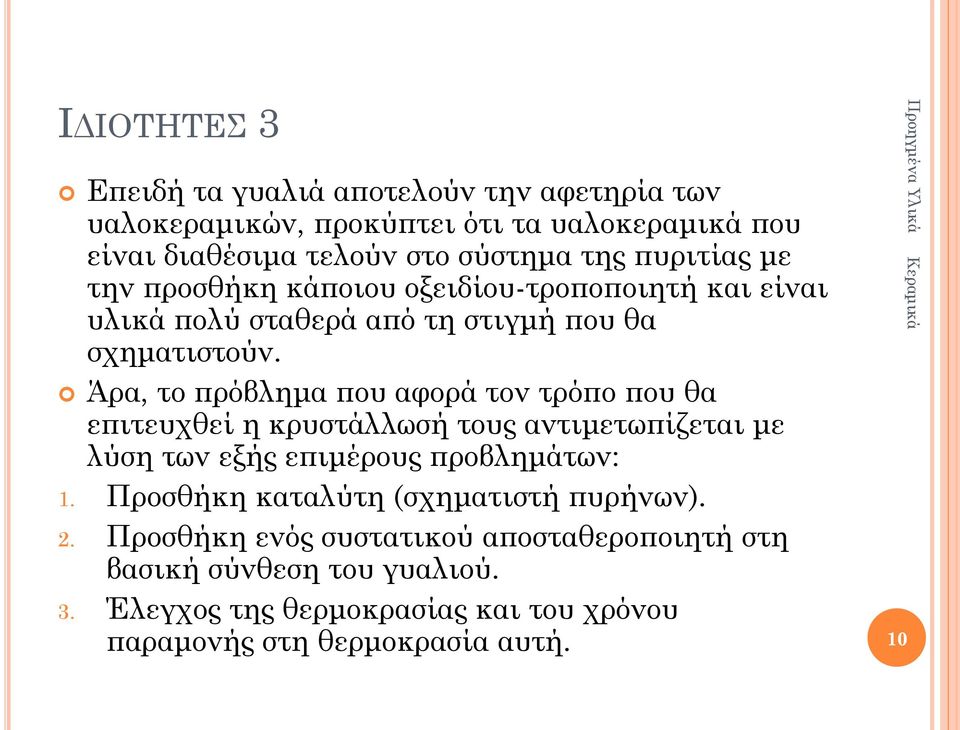 ΙΔΙΟΤΗΤΕΣ 3

Επειδή τα γυαλιά αποτελούν την αφετηρία των υαλοκεραμικών, προκύπτει ότι τα υαλοκεραμικά που είναι διαθέσιμα τελούν στο σύστημα της πυριτίας με την προσθήκη κάποιου οξειδίου-τροποποιητή και είναι υλικά πολύ σταθερά από τη στιγμή που θα σχηματιστούν.

Άρα, το πρόβλημα που αφορά τον τρόπο που θα επιτευχθεί η κρυστάλλωσή τους αντιμετωπίζεται με λύση των εξής επιμέρους προβλημάτων:

1. Προσθήκη καταλύτη (σχηματιστή πυρήνων).
2. Προσθήκη ενός συστατικού αποσταθεροποιητή στη βασική σύνθεση του γυαλιού.
3. Έλεγχος της θερμοκρασίας και του χρόνου παραμονής στη θερμοκρασία αυτή.

Προηγμένα Υλικά    Κεραμικά

10